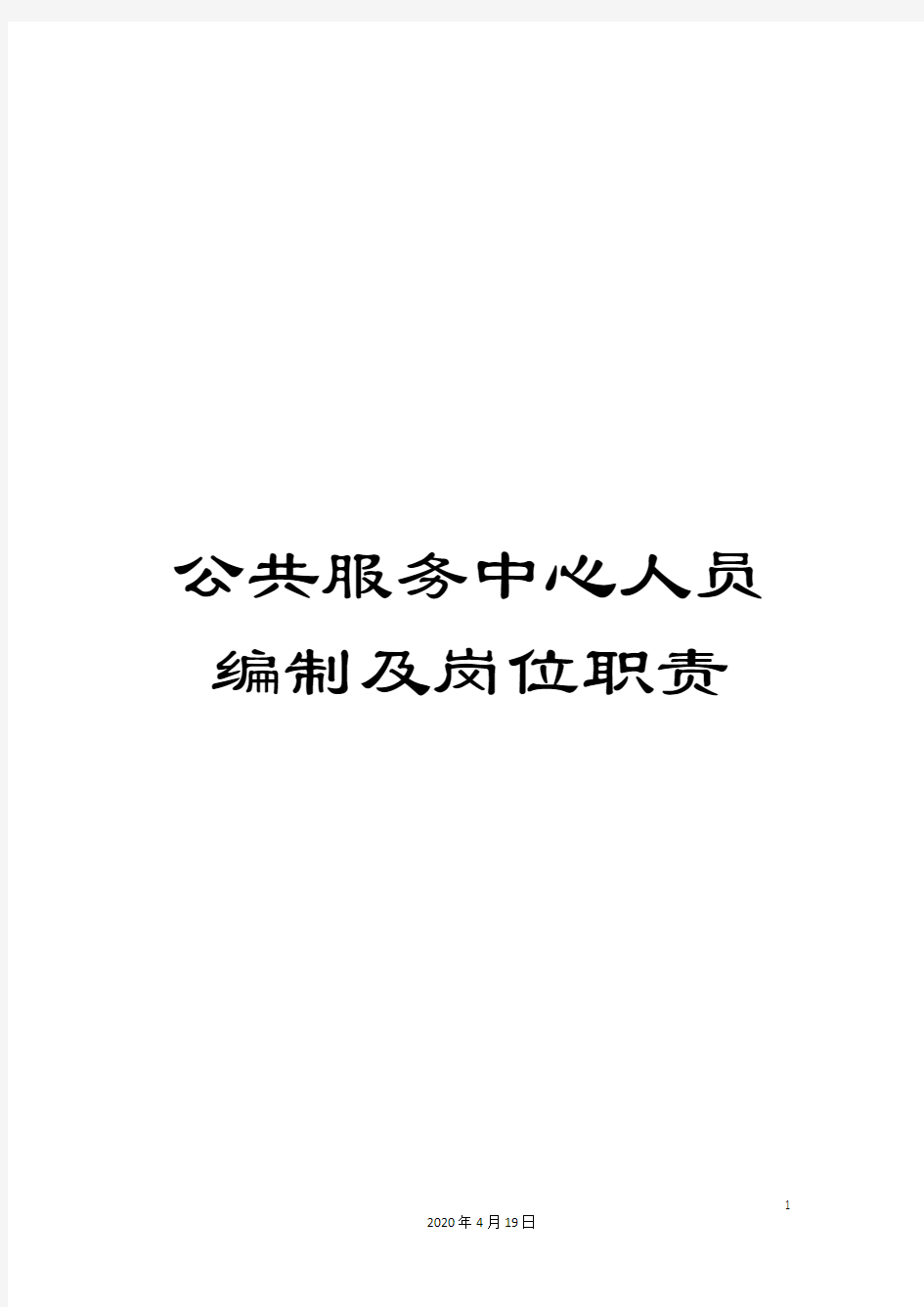 公共服务中心人员编制及岗位职责

1

2020年4月19日